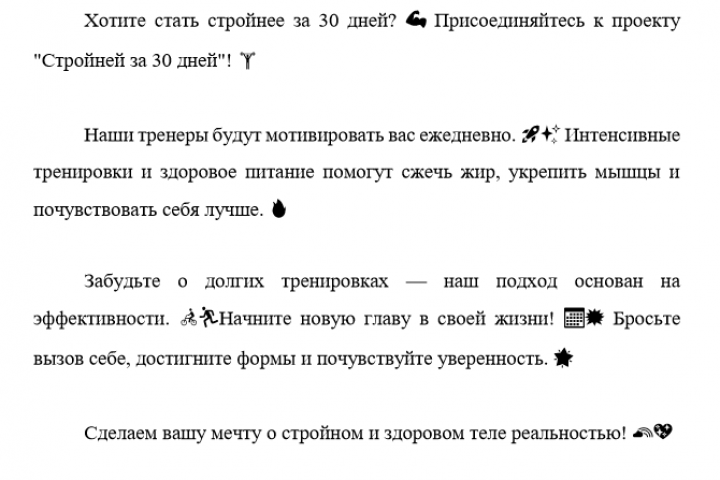 Хотите стать стройнее за 30 дней? 💪 Присоединяйтесь к проекту "Стройней за 30 дней"! 🏋

Наши тренеры будут мотивировать вас ежедневно. 🚀✨ Интенсивные тренировки и здоровое питание помогут сжечь жир, укрепить мышцы и почувствовать себя лучше. 🔥

Забудьте о долгих тренировках — наш подход основан на эффективности. 🚴🏃Начните новую главу в своей жизни! 📅💥 Бросьте вызов себе, достигните формы и почувствуйте уверенность. 🌟

Сделаем вашу мечту о стройном и здоровом теле реальностью! 🌈💖